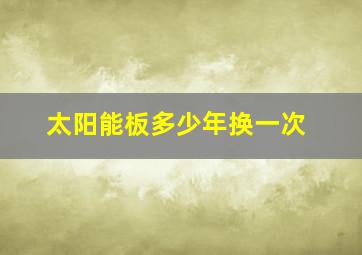 太阳能板多少年换一次